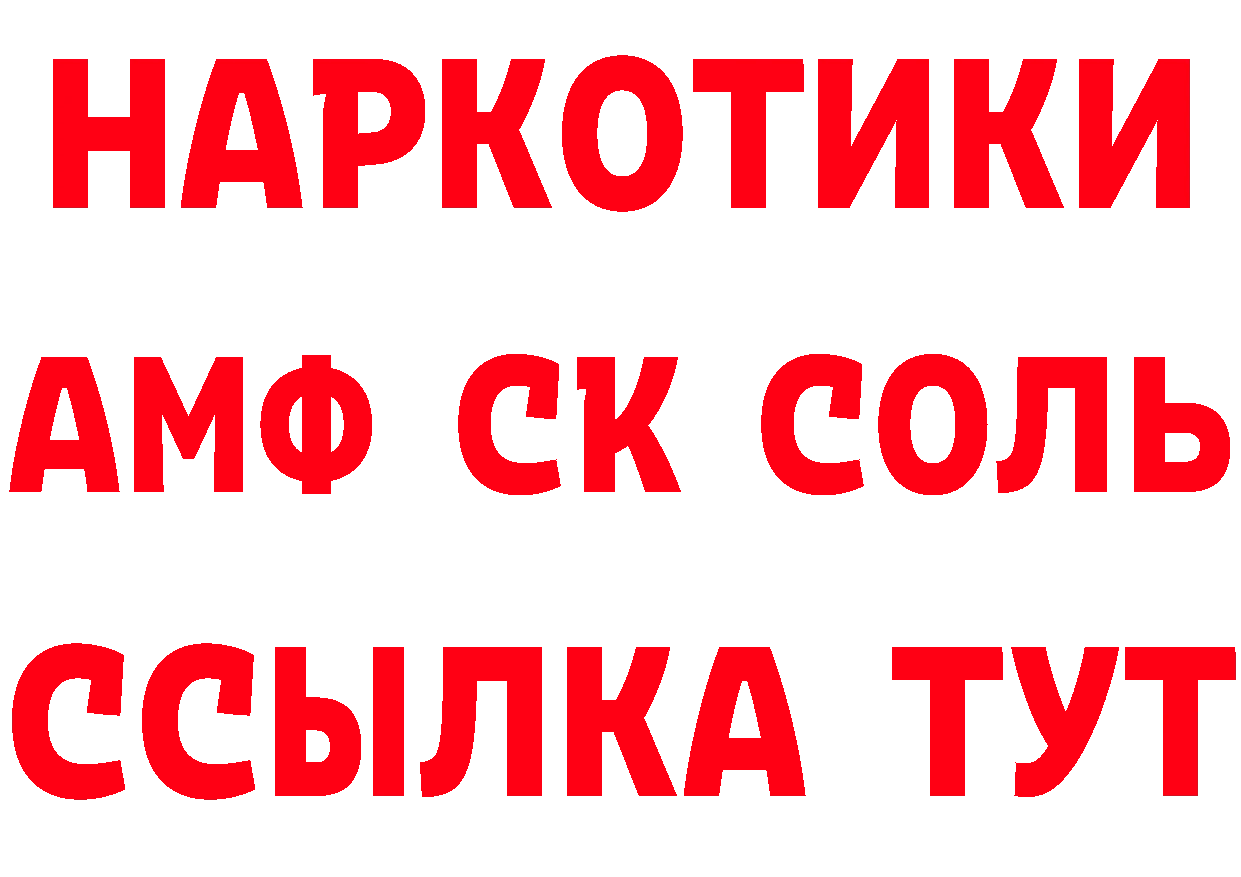 НАРКОТИКИ

АМФ СК СОЛЬ

ССЫЛКА ТУТ